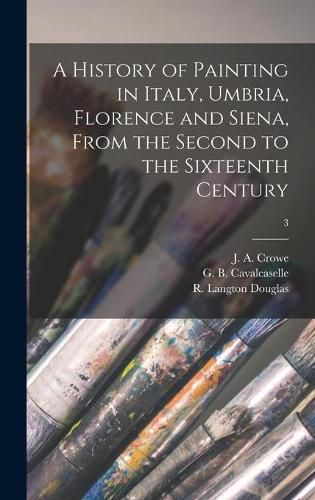 A History of Painting in Italy, Umbria, Florence and Siena, From the Second to the Sixteenth Century

3

J. A. Crowe
G. B. Cavalcaselle
R. Langton Douglas